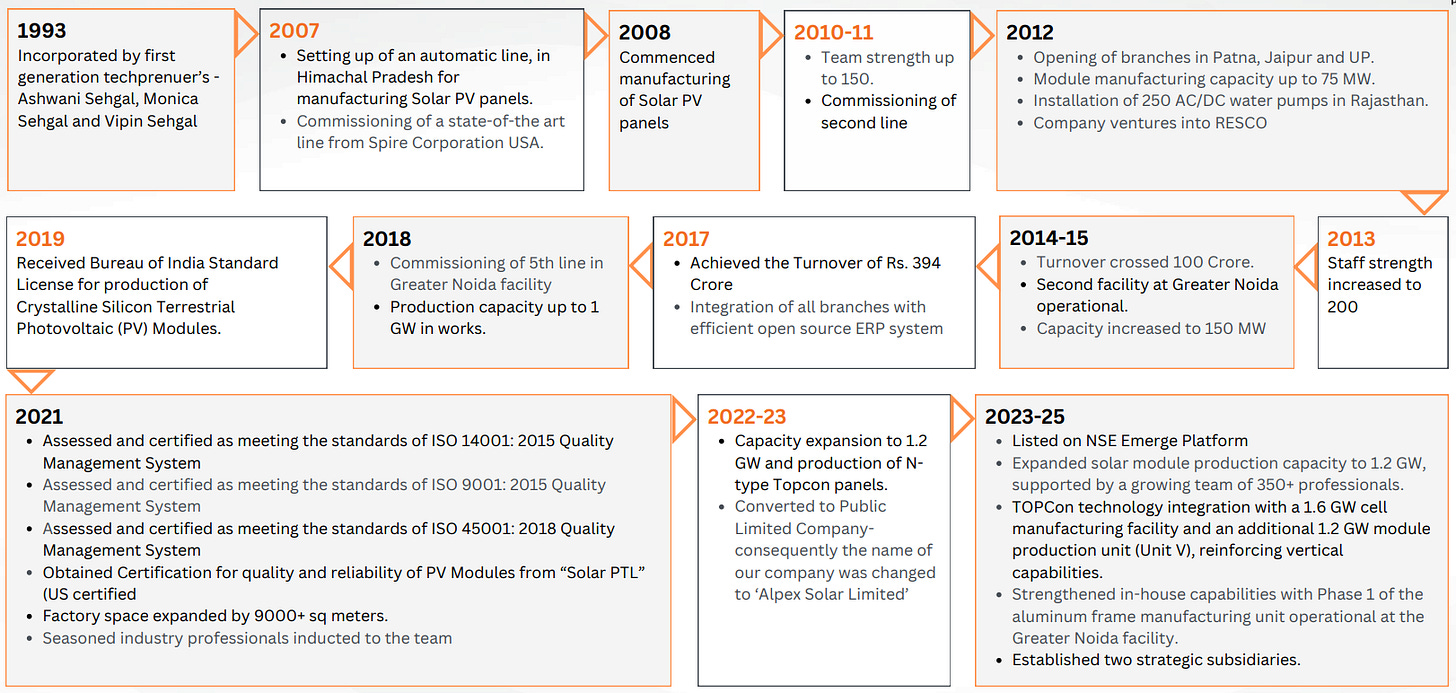 1993
Incorporated by first generation techprenuer's - Ashwani Sehgal, Monica Sehgal and Vipin Sehgal

2007
- Setting up of an automatic line, in Himachal Pradesh for manufacturing Solar PV panels.
- Commissioning of a state-of-the art line from Spire Corporation USA.

2008
Commenced manufacturing of Solar PV panels

2010-11
- Team strength up to 150.
- Commissioning of second line

2012
- Opening of branches in Patna, Jaipur and UP.
- Module manufacturing capacity up to 75 MW.
- Installation of 250 AC/DC water pumps in Rajasthan.
- Company ventures into RESCO

2013
Staff strength increased to 200

2014-15
- Turnover crossed 100 Crore.
- Second facility at Greater Noida operational.
- Capacity increased to 150 MW

2017
- Achieved the Turnover of Rs. 394 Crore
- Integration of all branches with efficient open source ERP system

2018
- Commissioning of 5th line in Greater Noida facility
- Production capacity up to 1 GW in works.

2019
Received Bureau of India Standard License for production of Crystalline Silicon Terrestrial Photovoltaic (PV) Modules.

2021
- Assessed and certified as meeting the standards of ISO 14001: 2015 Quality Management System
- Assessed and certified as meeting the standards of ISO 9001: 2015 Quality Management System
- Assessed and certified as meeting the standards of ISO 45001: 2018 Quality Management System
- Obtained Certification for quality and reliability of PV Modules from "Solar PTL" (US certified
- Factory space expanded by 9000+ sq meters.
- Seasoned industry professionals inducted to the team

2022-23
- Capacity expansion to 1.2 GW and production of N-type Topcon panels.
- Converted to Public Limited Company- consequently the name of our company was changed to 'Alpex Solar Limited'

2023-25
- Listed on NSE Emerge Platform
- Expanded solar module production capacity to 1.2 GW, supported by a growing team of 350+ professionals.
- TOPCon technology integration with a 1.6 GW cell manufacturing facility and an additional 1.2 GW module production unit (Unit V), reinforcing vertical capabilities.
- Strengthened in-house capabilities with Phase 1 of the aluminum frame manufacturing unit operational at the Greater Noida facility.
- Established two strategic subsidiaries.